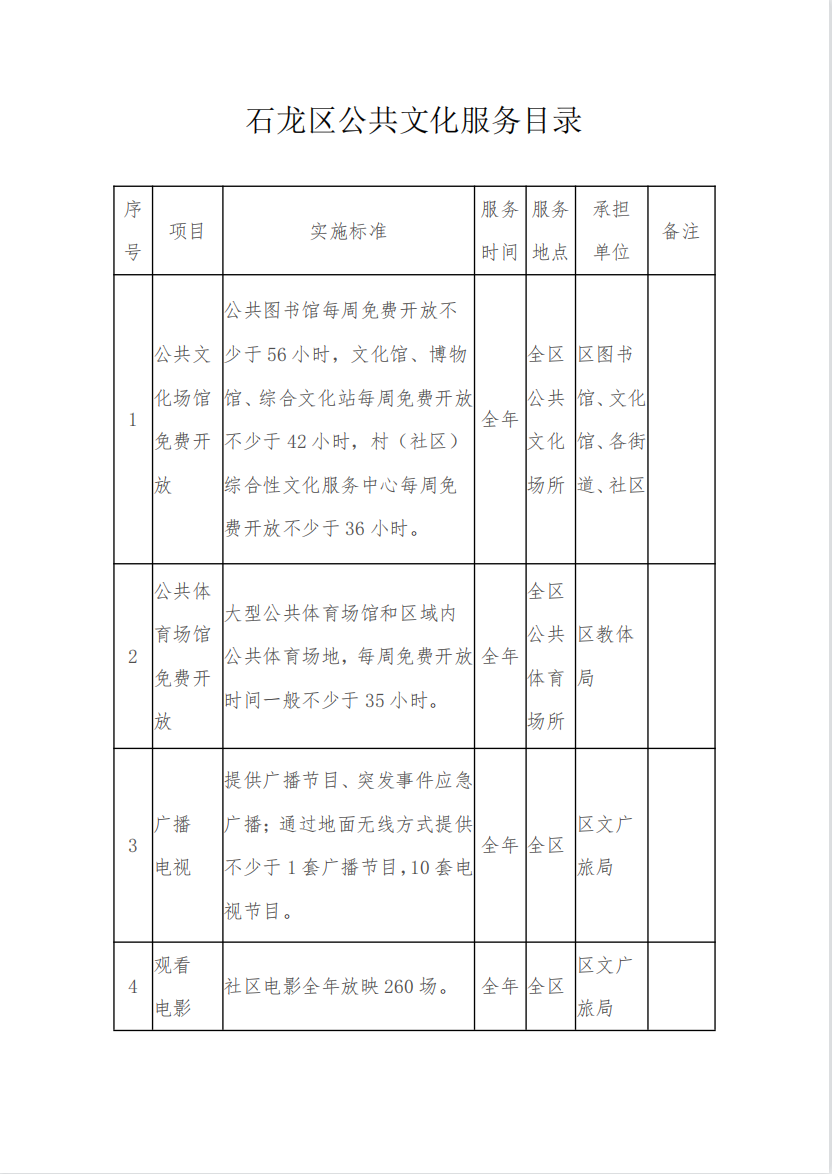 石龙区公共文化服务目录

| 序号 | 项目 | 实施标准 | 服务时间 | 服务地点 | 承担单位 | 备注 |
|---|---|---|---|---|---|---|
| 1 | 公共文化场馆免费开放 | 公共图书馆每周免费开放不少于56小时，文化馆、博物馆、综合文化站每周免费开放不少于42小时，村（社区）综合性文化服务中心每周免费开放不少于36小时。 | 全年 | 全区公共文化场所 | 区图书馆、文化馆、各街道、社区 | |
| 2 | 公共体育场馆免费开放 | 大型公共体育场馆和区域内公共体育场地，每周免费开放时间一般不少于35小时。 | 全年 | 全区公共体育场所 | 区教体局 | |
| 3 | 广播电视 | 提供广播节目、突发事件应急广播；通过地面无线方式提供不少于1套广播节目，10套电视节目。 | 全年 | 全区 | 区文广旅局 | |
| 4 | 观看电影 | 社区电影全年放映260场。 | 全年 | 全区 | 区文广旅局 | |